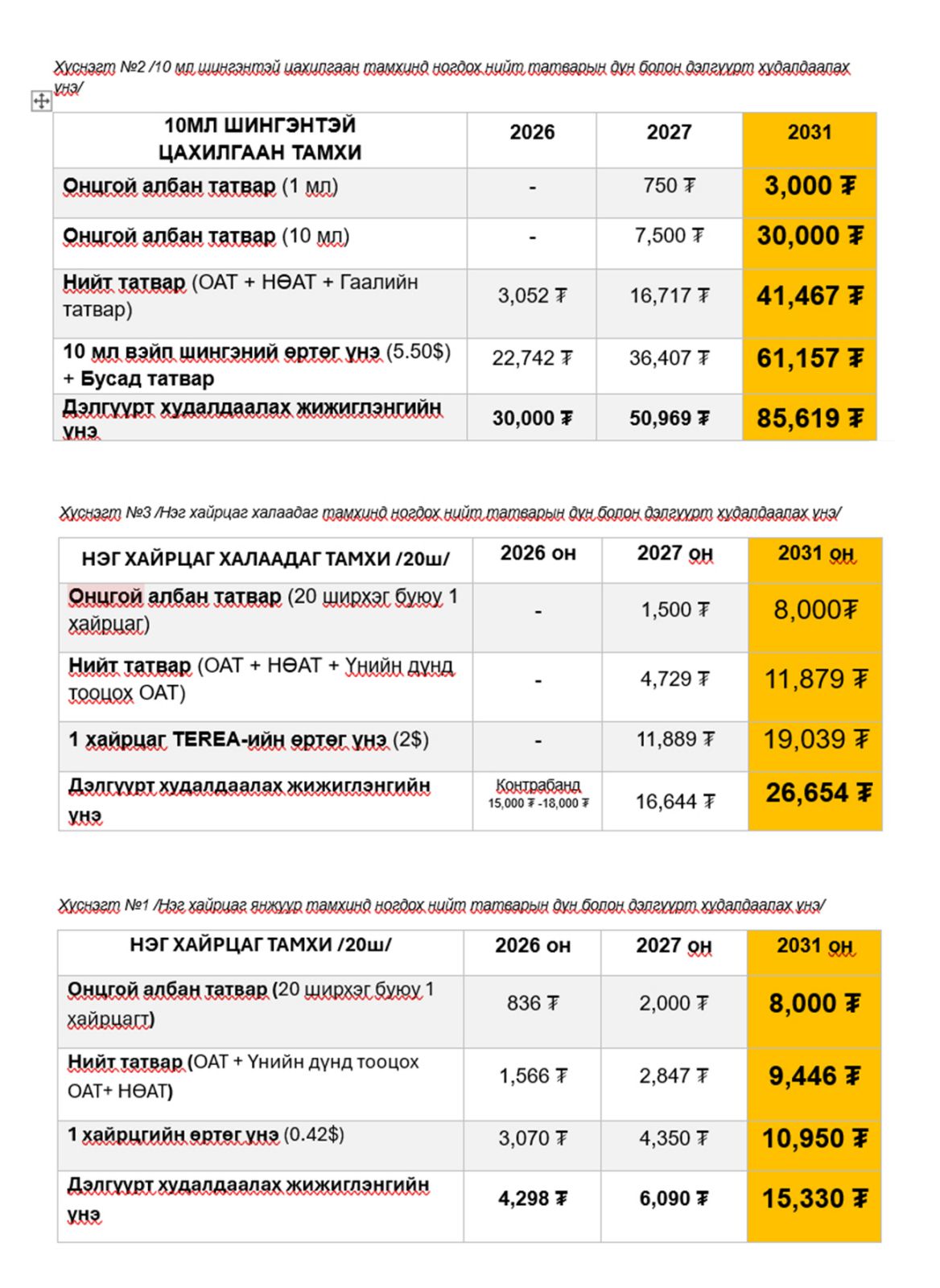 Хүснэгт №2 /10 мл шингэнтэй цахилгаан тамхинд ногдох нийт татварын дүн болон дэлгүүрт худалдаалах үнэ/

| 10МЛ ШИНГЭНТЭЙ ЦАХИЛГААН ТАМХИ | 2026 | 2027 | 2031 |
|---|---|---|---|
| Онцгой албан татвар (1 мл) | - | 750 ₮ | 3,000 ₮ |
| Онцгой албан татвар (10 мл) | - | 7,500 ₮ | 30,000 ₮ |
| Нийт татвар (ОАТ + НӨАТ + Гаалийн татвар) | 3,052 ₮ | 16,717 ₮ | 41,467 ₮ |
| 10 мл вэйп шингэний өртөг үнэ (5.50$) + Бусад татвар | 22,742 ₮ | 36,407 ₮ | 61,157 ₮ |
| Дэлгүүрт худалдаалах жижиглэнгийн үнэ | 30,000 ₮ | 50,969 ₮ | 85,619 ₮ |

Хүснэгт №3 /Нэг хайрцаг халаадаг тамхинд ногдох нийт татварын дүн болон дэлгүүрт худалдаалах үнэ/

| НЭГ ХАЙРЦАГ ХАЛААДАГ ТАМХИ /20ш/ | 2026 он | 2027 он | 2031 он |
|---|---|---|---|
| Онцгой албан татвар (20 ширхэг буюу 1 хайрцаг) | - | 1,500 ₮ | 8,000₮ |
| Нийт татвар (ОАТ + НӨАТ + Үнийн дүнд тооцох ОАТ) | - | 4,729 ₮ | 11,879 ₮ |
| 1 хайрцаг TEREA-ийн өртөг үнэ (2$) | - | 11,889 ₮ | 19,039 ₮ |
| Дэлгүүрт худалдаалах жижиглэнгийн үнэ | Контрабанд 15,000 ₮ -18,000 ₮ | 16,644 ₮ | 26,654 ₮ |

Хүснэгт №1 /Нэг хайрцаг янжуур тамхинд ногдох нийт татварын дүн болон дэлгүүрт худалдаалах үнэ/

| НЭГ ХАЙРЦАГ ТАМХИ /20ш/ | 2026 он | 2027 он | 2031 он |
|---|---|---|---|
| Онцгой албан татвар (20 ширхэг буюу 1 хайрцагт) | 836 ₮ | 2,000 ₮ | 8,000 ₮ |
| Нийт татвар (ОАТ + Үнийн дүнд тооцох ОАТ+ НӨАТ) | 1,566 ₮ | 2,847 ₮ | 9,446 ₮ |
| 1 хайрцгийн өртөг үнэ (0.42$) | 3,070 ₮ | 4,350 ₮ | 10,950 ₮ |
| Дэлгүүрт худалдаалах жижиглэнгийн үнэ | 4,298 ₮ | 6,090 ₮ | 15,330 ₮ |